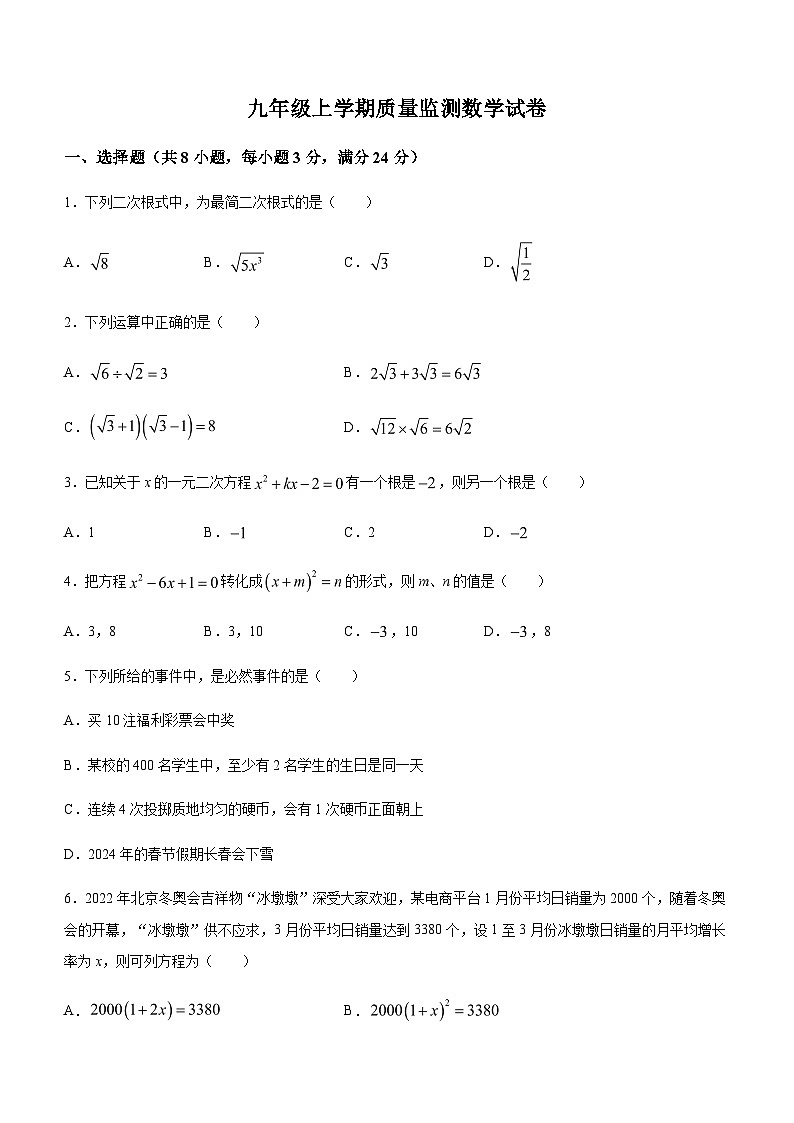 九年级上学期质量监测数学试卷

一、选择题（共 8 小题，每小题 3 分，满分 24 分）

1．下列二次根式中，为最简二次根式的是（　　）

A．$\sqrt{8}$　　B．$\sqrt{5x^3}$　　C．$\sqrt{3}$　　D．$\sqrt{\frac{1}{2}}$

2．下列运算中正确的是（　　）

A．$\sqrt{6}\div\sqrt{2}=3$　　B．$2\sqrt{3}+3\sqrt{3}=6\sqrt{3}$

C．$\left(\sqrt{3}+1\right)\left(\sqrt{3}-1\right)=8$　　D．$\sqrt{12}\times\sqrt{6}=6\sqrt{2}$

3．已知关于 $x$ 的一元二次方程 $x^2+kx-2=0$ 有一个根是 $-2$，则另一个根是（　　）

A．1　　B．$-1$　　C．2　　D．$-2$

4．把方程 $x^2-6x+1=0$ 转化成 $\left(x+m\right)^2=n$ 的形式，则 $m$、$n$ 的值是（　　）

A．3，8　　B．3，10　　C．$-3$，10　　D．$-3$，8

5．下列所给的事件中，是必然事件的是（　　）

A．买 10 注福利彩票会中奖

B．某校的 400 名学生中，至少有 2 名学生的生日是同一天

C．连续 4 次投掷质地均匀的硬币，会有 1 次硬币正面朝上

D．2024 年的春节假期长春会下雪

6．2022 年北京冬奥会吉祥物“冰墩墩”深受大家欢迎，某电商平台 1 月份平均日销量为 2000 个，随着冬奥会的开幕，“冰墩墩”供不应求，3 月份平均日销量达到 3380 个，设 1 至 3 月份冰墩墩日销量的月平均增长率为 $x$，则可列方程为（　　）

A．$2000\left(1+2x\right)=3380$　　B．$2000\left(1+x\right)^2=3380$